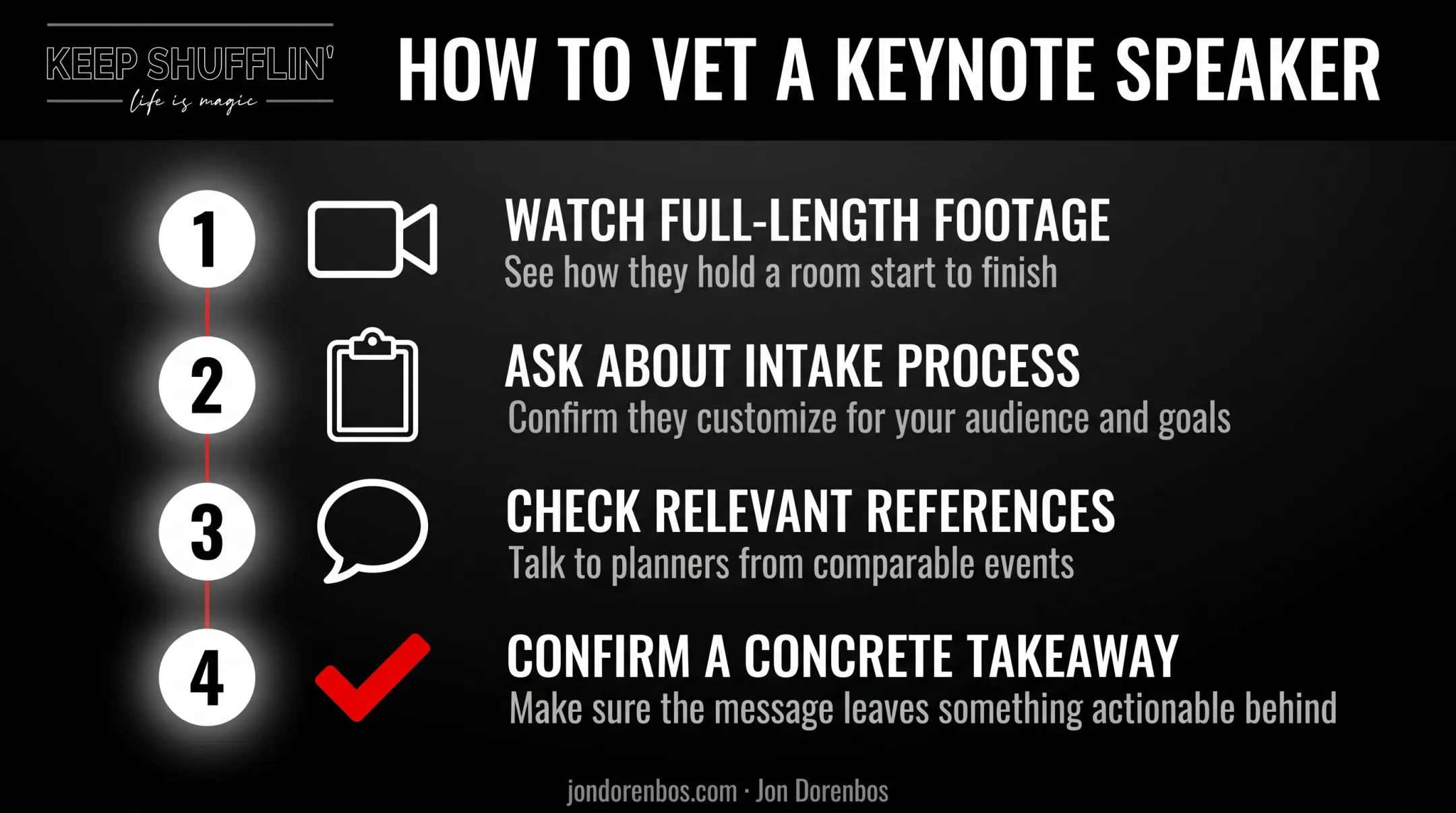 KEEP SHUFFLIN'
life is magic

HOW TO VET A KEYNOTE SPEAKER

1 WATCH FULL-LENGTH FOOTAGE
See how they hold a room start to finish

2 ASK ABOUT INTAKE PROCESS
Confirm they customize for your audience and goals

3 CHECK RELEVANT REFERENCES
Talk to planners from comparable events

4 CONFIRM A CONCRETE TAKEAWAY
Make sure the message leaves something actionable behind

jondorenbos.com · Jon Dorenbos